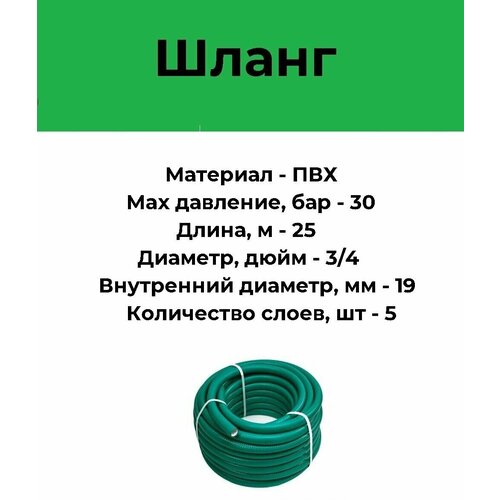 Шланг

Материал - ПВХ
Max давление, бар - 30
Длина, м - 25
Диаметр, дюйм - 3/4
Внутренний диаметр, мм - 19
Количество слоев, шт - 5